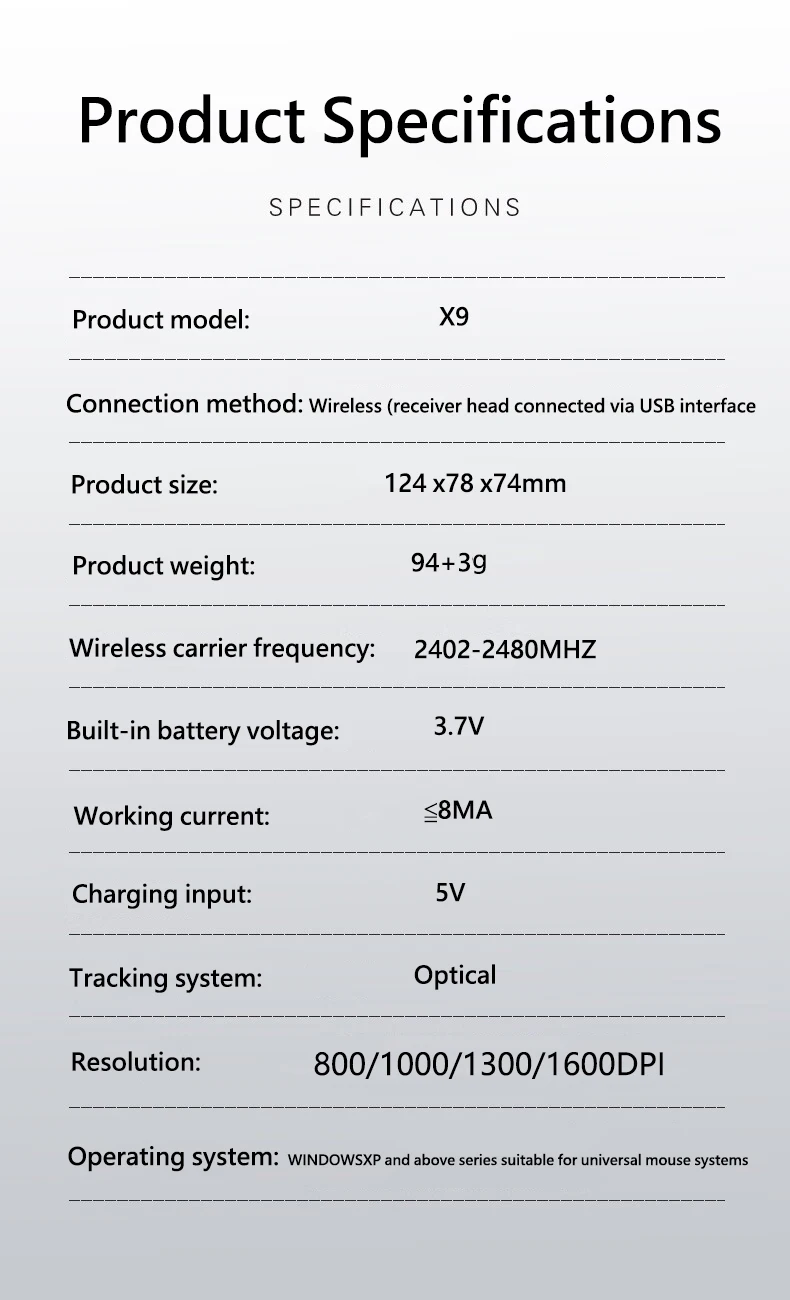 Product Specifications

SPECIFICATIONS

Product model: X9

Connection method: Wireless (receiver head connected via USB interface

Product size: 124 x78 x74mm

Product weight: 94+3g

Wireless carrier frequency: 2402-2480MHZ

Built-in battery voltage: 3.7V

Working current: ≦8MA

Charging input: 5V

Tracking system: Optical

Resolution: 800/1000/1300/1600DPI

Operating system: WINDOWSXP and above series suitable for universal mouse systems